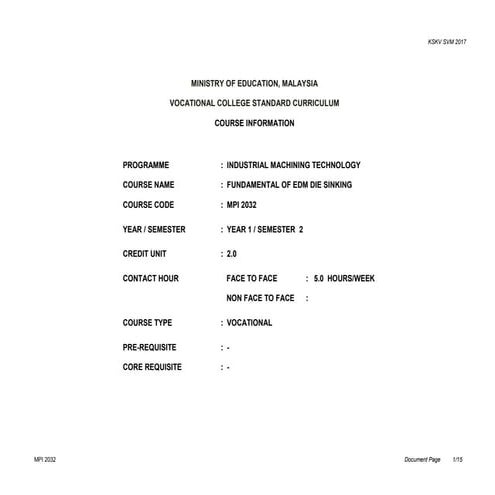 KSKV SVM 2017

MINISTRY OF EDUCATION, MALAYSIA

VOCATIONAL COLLEGE STANDARD CURRICULUM

COURSE INFORMATION

PROGRAMME : INDUSTRIAL MACHINING TECHNOLOGY

COURSE NAME : FUNDAMENTAL OF EDM DIE SINKING

COURSE CODE : MPI 2032

YEAR / SEMESTER : YEAR 1 / SEMESTER 2

CREDIT UNIT : 2.0

CONTACT HOUR FACE TO FACE : 5.0 HOURS/WEEK

NON FACE TO FACE :

COURSE TYPE : VOCATIONAL

PRE-REQUISITE : -

CORE REQUISITE : -

MPI 2032

Document Page 1/15